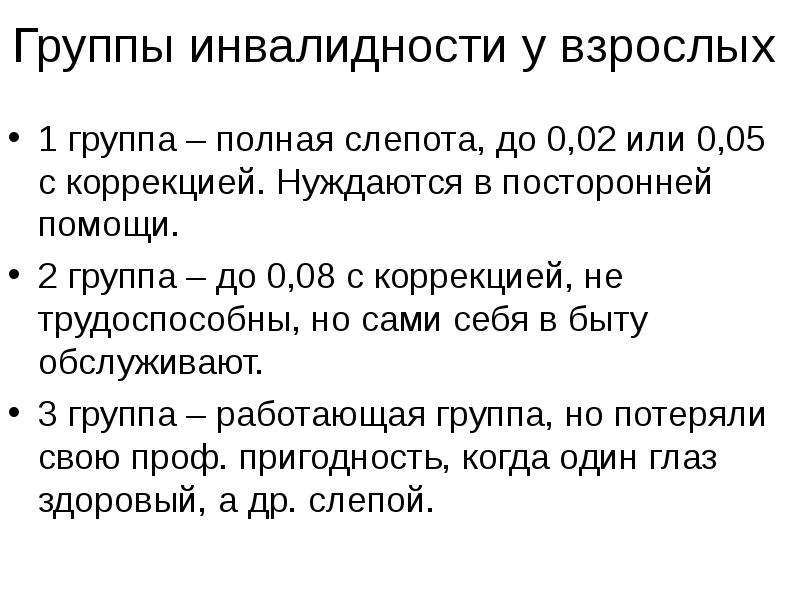 Группы инвалидности у взрослых

• 1 группа – полная слепота, до 0,02 или 0,05 с коррекцией. Нуждаются в посторонней помощи.
• 2 группа – до 0,08 с коррекцией, не трудоспособны, но сами себя в быту обслуживают.
• 3 группа – работающая группа, но потеряли свою проф. пригодность, когда один глаз здоровый, а др. слепой.